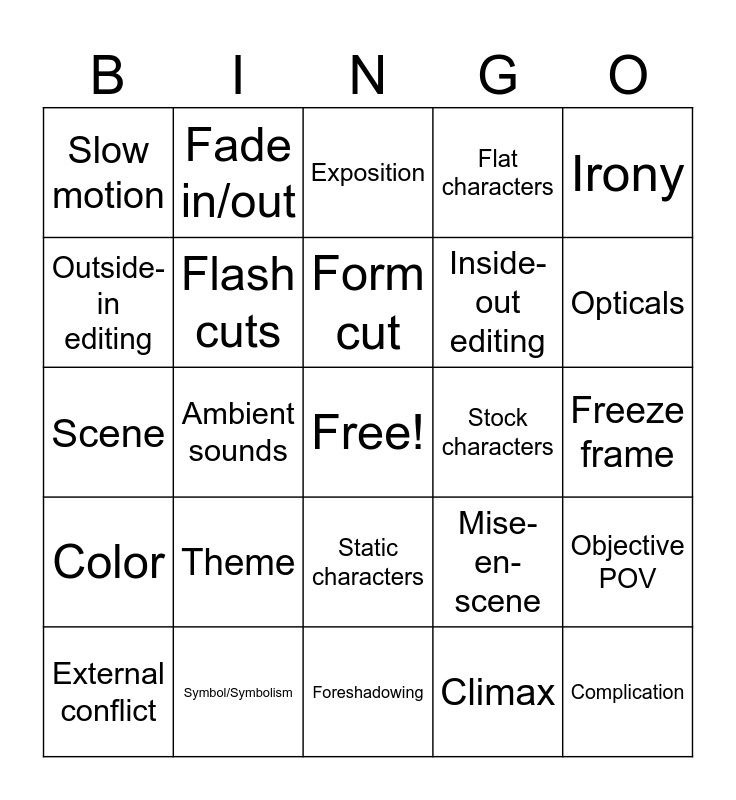 | B | I | N | G | O |
|---|---|---|---|---|
| Slow motion | Fade in/out | Exposition | Flat characters | Irony |
| Outside-in editing | Flash cuts | Form cut | Inside-out editing | Opticals |
| Scene | Ambient sounds | Free! | Stock characters | Freeze frame |
| Color | Theme | Static characters | Mise-en-scene | Objective POV |
| External conflict | Symbol/Symbolism | Foreshadowing | Climax | Complication |